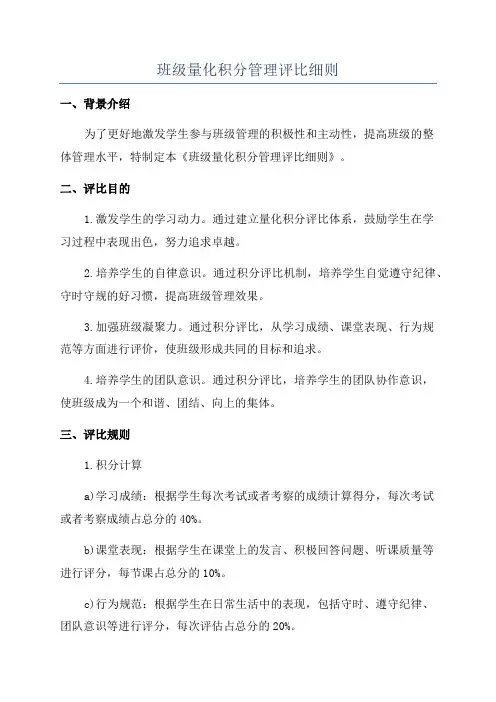 班级量化积分管理评比细则

一、背景介绍

为了更好地激发学生参与班级管理的积极性和主动性，提高班级的整体管理水平，特制定本《班级量化积分管理评比细则》。

二、评比目的

1.激发学生的学习动力。通过建立量化积分评比体系，鼓励学生在学习过程中表现出色，努力追求卓越。

2.培养学生的自律意识。通过积分评比机制，培养学生自觉遵守纪律、守时守规的好习惯，提高班级管理效果。

3.加强班级凝聚力。通过积分评比，从学习成绩、课堂表现、行为规范等方面进行评价，使班级形成共同的目标和追求。

4.培养学生的团队意识。通过积分评比，培养学生的团队协作意识，使班级成为一个和谐、团结、向上的集体。

三、评比规则

1.积分计算

a)学习成绩：根据学生每次考试或者考察的成绩计算得分，每次考试或者考察成绩占总分的40%。

b)课堂表现：根据学生在课堂上的发言、积极回答问题、听课质量等进行评分，每节课占总分的10%。

c)行为规范：根据学生在日常生活中的表现，包括守时、遵守纪律、团队意识等进行评分，每次评估占总分的20%。